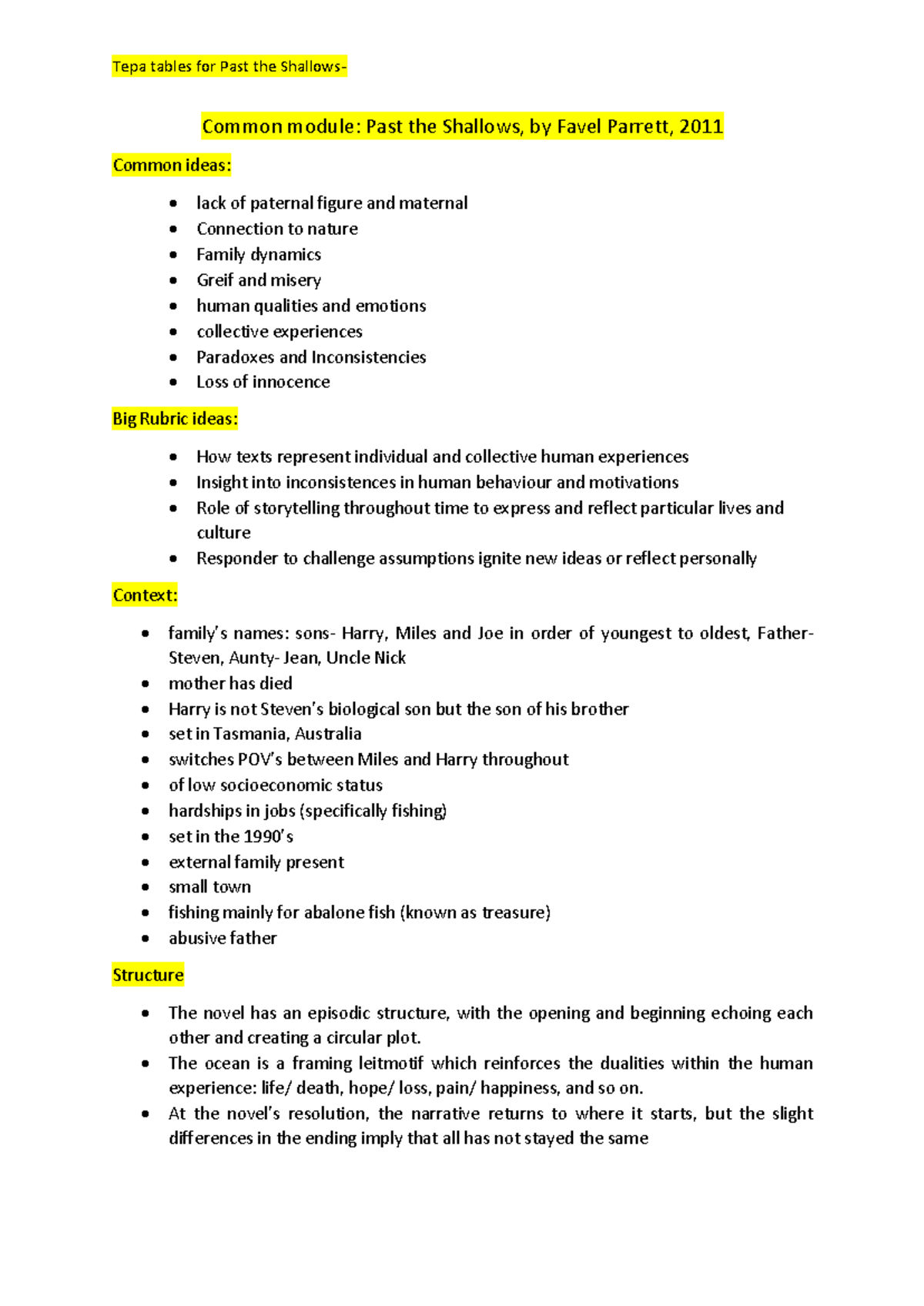 Tepa tables for Past the Shallows-

Common module: Past the Shallows, by Favel Parrett, 2011

Common ideas:

- lack of paternal figure and maternal
- Connection to nature
- Family dynamics
- Greif and misery
- human qualities and emotions
- collective experiences
- Paradoxes and Inconsistencies
- Loss of innocence

Big Rubric ideas:

- How texts represent individual and collective human experiences
- Insight into inconsistences in human behaviour and motivations
- Role of storytelling throughout time to express and reflect particular lives and culture
- Responder to challenge assumptions ignite new ideas or reflect personally

Context:

- family's names: sons- Harry, Miles and Joe in order of youngest to oldest, Father- Steven, Aunty- Jean, Uncle Nick
- mother has died
- Harry is not Steven's biological son but the son of his brother
- set in Tasmania, Australia
- switches POV's between Miles and Harry throughout
- of low socioeconomic status
- hardships in jobs (specifically fishing)
- set in the 1990's
- external family present
- small town
- fishing mainly for abalone fish (known as treasure)
- abusive father

Structure

- The novel has an episodic structure, with the opening and beginning echoing each other and creating a circular plot.
- The ocean is a framing leitmotif which reinforces the dualities within the human experience: life/ death, hope/ loss, pain/ happiness, and so on.
- At the novel's resolution, the narrative returns to where it starts, but the slight differences in the ending imply that all has not stayed the same